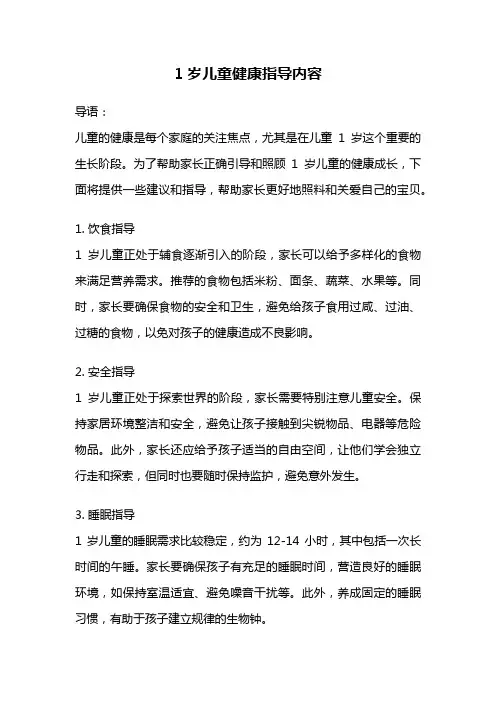 1 岁儿童健康指导内容

导语：

儿童的健康是每个家庭的关注焦点，尤其是在儿童 1 岁这个重要的生长阶段。为了帮助家长正确引导和照顾 1 岁儿童的健康成长，下面将提供一些建议和指导，帮助家长更好地照料和关爱自己的宝贝。

1. 饮食指导

1 岁儿童正处于辅食逐渐引入的阶段，家长可以给予多样化的食物来满足营养需求。推荐的食物包括米粉、面条、蔬菜、水果等。同时，家长要确保食物的安全和卫生，避免给孩子食用过咸、过油、过糖的食物，以免对孩子的健康造成不良影响。

2. 安全指导

1 岁儿童正处于探索世界的阶段，家长需要特别注意儿童安全。保持家居环境整洁和安全，避免让孩子接触到尖锐物品、电器等危险物品。此外，家长还应给予孩子适当的自由空间，让他们学会独立行走和探索，但同时也要随时保持监护，避免意外发生。

3. 睡眠指导

1 岁儿童的睡眠需求比较稳定，约为 12-14 小时，其中包括一次长时间的午睡。家长要确保孩子有充足的睡眠时间，营造良好的睡眠环境，如保持室温适宜、避免噪音干扰等。此外，养成固定的睡眠习惯，有助于孩子建立规律的生物钟。